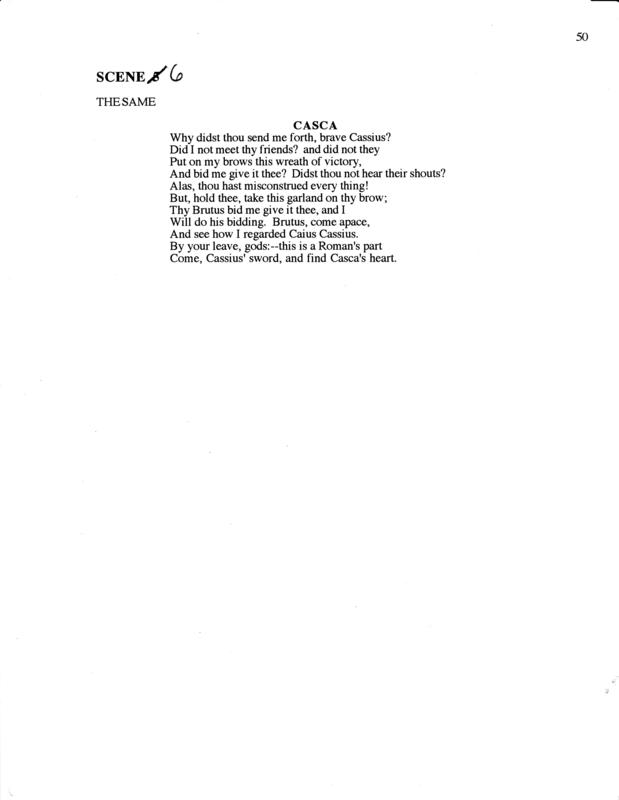 50

SCENE ~~5~~ 6

THE SAME

CASCA
Why didst thou send me forth, brave Cassius?
Did I not meet thy friends? and did not they
Put on my brows this wreath of victory,
And bid me give it thee? Didst thou not hear their shouts?
Alas, thou hast misconstrued every thing!
But, hold thee, take this garland on thy brow;
Thy Brutus bid me give it thee, and I
Will do his bidding. Brutus, come apace,
And see how I regarded Caius Cassius.
By your leave, gods:--this is a Roman's part
Come, Cassius' sword, and find Casca's heart.